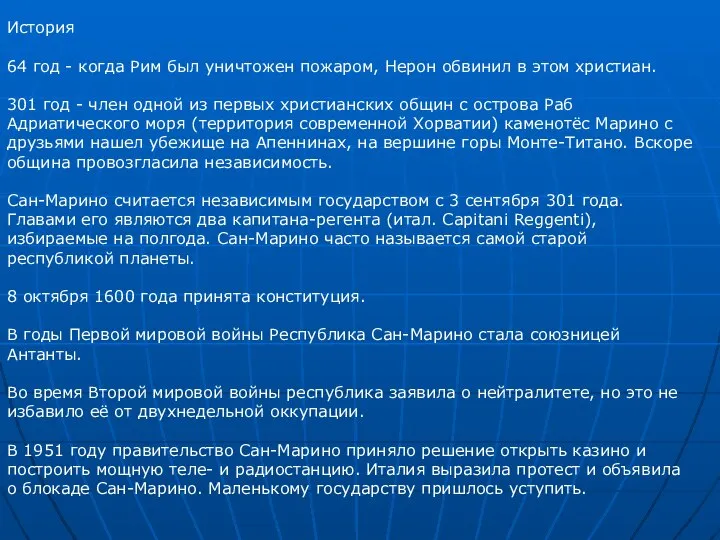 История

64 год - когда Рим был уничтожен пожаром, Нерон обвинил в этом христиан.

301 год - член одной из первых христианских общин с острова Раб Адриатического моря (территория современной Хорватии) каменотёс Марино с друзьями нашел убежище на Апеннинах, на вершине горы Монте-Титано. Вскоре община провозгласила независимость.

Сан-Марино считается независимым государством с 3 сентября 301 года. Главами его являются два капитана-регента (итал. Capitani Reggenti), избираемые на полгода. Сан-Марино часто называется самой старой республикой планеты.

8 октября 1600 года принята конституция.

В годы Первой мировой войны Республика Сан-Марино стала союзницей Антанты.

Во время Второй мировой войны республика заявила о нейтралитете, но это не избавило её от двухнедельной оккупации.

В 1951 году правительство Сан-Марино приняло решение открыть казино и построить мощную теле- и радиостанцию. Италия выразила протест и объявила о блокаде Сан-Марино. Маленькому государству пришлось уступить.